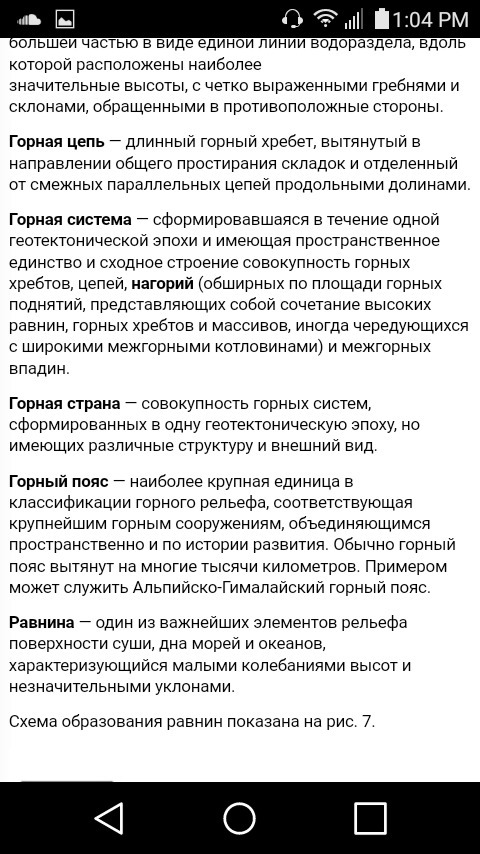 1:04 PM

большей частью в виде единой линии водораздела, вдоль которой расположены наиболее значительные высоты, с четко выраженными гребнями и склонами, обращенными в противоположные стороны.

Горная цепь — длинный горный хребет, вытянутый в направлении общего простирания складок и отделенный от смежных параллельных цепей продольными долинами.

Горная система — сформировавшаяся в течение одной геотектонической эпохи и имеющая пространственное единство и сходное строение совокупность горных хребтов, цепей, нагорий (обширных по площади горных поднятий, представляющих собой сочетание высоких равнин, горных хребтов и массивов, иногда чередующихся с широкими межгорными котловинами) и межгорных впадин.

Горная страна — совокупность горных систем, сформированных в одну геотектоническую эпоху, но имеющих различные структуру и внешний вид.

Горный пояс — наиболее крупная единица в классификации горного рельефа, соответствующая крупнейшим горным сооружениям, объединяющимся пространственно и по истории развития. Обычно горный пояс вытянут на многие тысячи километров. Примером может служить Альпийско-Гималайский горный пояс.

Равнина — один из важнейших элементов рельефа поверхности суши, дна морей и океанов, характеризующийся малыми колебаниями высот и незначительными уклонами.

Схема образования равнин показана на рис. 7.